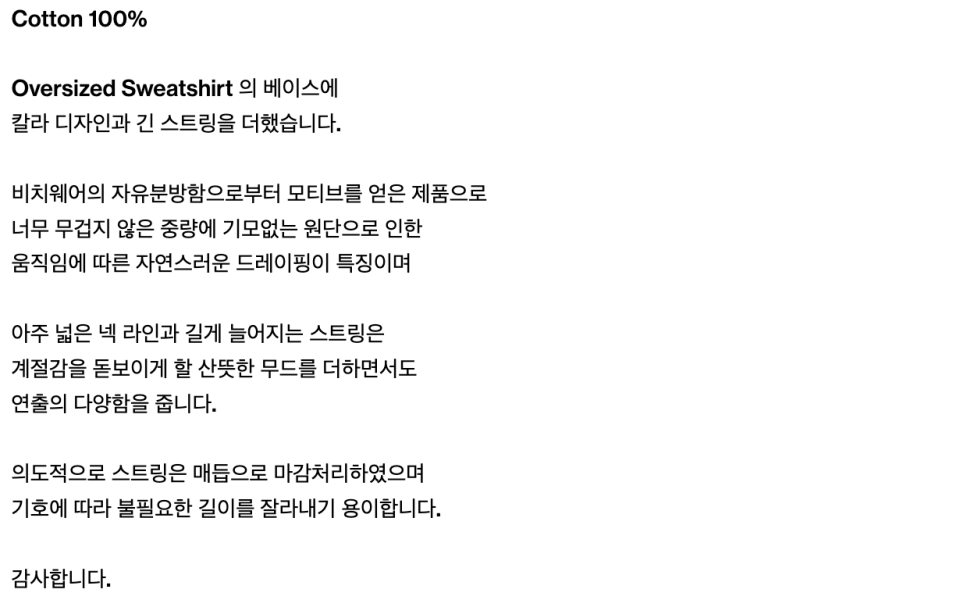 Cotton 100%

Oversized Sweatshirt 의 베이스에 칼라 디자인과 긴 스트링을 더했습니다.

비치웨어의 자유분방함으로부터 모티브를 얻은 제품으로 너무 무겁지 않은 중량에 기모없는 원단으로 인한 움직임에 따른 자연스러운 드레이핑이 특징이며

아주 넓은 넥 라인과 길게 늘어지는 스트링은 계절감을 돋보이게 할 산뜻한 무드를 더하면서도 연출의 다양함을 줍니다.

의도적으로 스트링은 매듭으로 마감처리하였으며 기호에 따라 불필요한 길이를 잘라내기 용이합니다.

감사합니다.